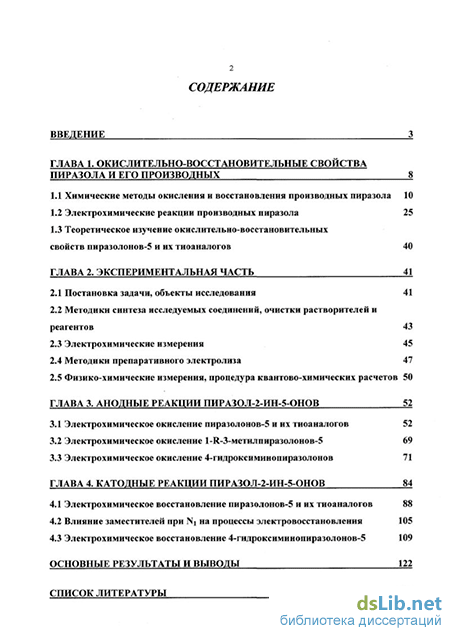 2

СОДЕРЖАНИЕ

ВВЕДЕНИЕ 3

ГЛАВА 1. ОКИСЛИТЕЛЬНО-ВОССТАНОВИТЕЛЬНЫЕ СВОЙСТВА ПИРАЗОЛА И ЕГО ПРОИЗВОДНЫХ 8

1.1 Химические методы окисления и восстановления производных пиразола 10

1.2 Электрохимические реакции производных пиразола 25

1.3 Теоретическое изучение окислительно-восстановительных свойств пиразолонов-5 и их тиоаналогов 40

ГЛАВА 2. ЭКСПЕРИМЕНТАЛЬНАЯ ЧАСТЬ 41

2.1 Постановка задачи, объекты исследования 41

2.2 Методики синтеза исследуемых соединений, очистки растворителей и реагентов 43

2.3 Электрохимические измерения 45

2.4 Методики препаративного электролиза 47

2.5 Физико-химические измерения, процедура квантово-химических расчетов 50

ГЛАВА 3. АНОДНЫЕ РЕАКЦИИ ПИРАЗОЛ-2-ИН-5-ОНОВ 52

3.1 Электрохимическое окисление пиразолонов-5 и их тиоаналогов 52

3.2 Электрохимическое окисление 1-R-3-метилпиразолонов-5 69

3.3 Электрохимическое окисление 4-гидроксиминопиразолонов 71

ГЛАВА 4. КАТОДНЫЕ РЕАКЦИИ ПИРАЗОЛ-2-ИН-5-ОНОВ 84

4.1 Электрохимическое восстановление пиразолонов-5 и их тиоаналогов 88

4.2 Влияние заместителей при $N_1$ на процессы электровосстановления 105

4.3 Электрохимическое восстановление 4-гидроксиминопиразолонов-5 109

ОСНОВНЫЕ РЕЗУЛЬТАТЫ И ВЫВОДЫ 122

СПИСОК ЛИТЕРАТУРЫ

dsLib.net
библиотека диссертаций